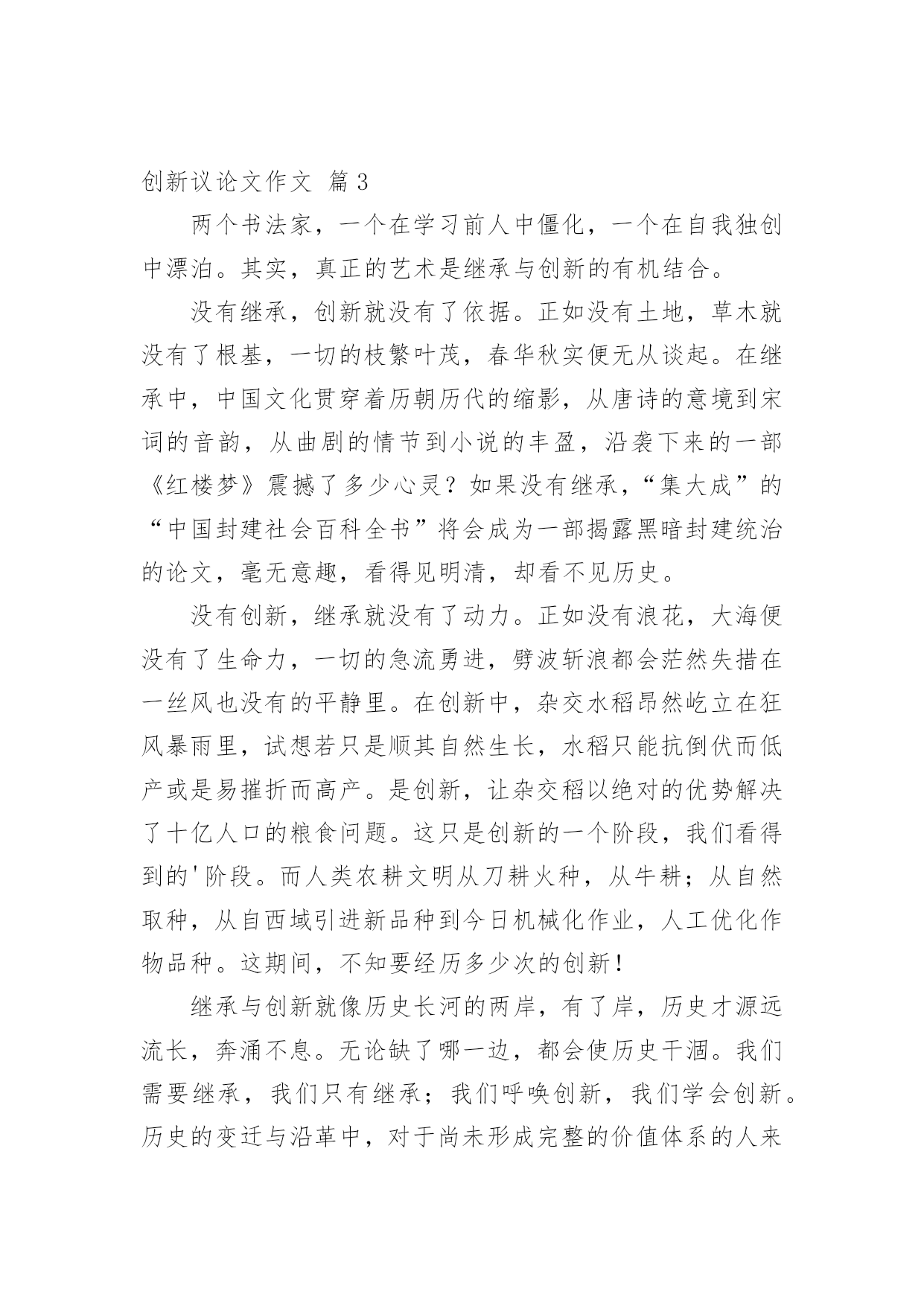 创新议论文作文 篇3

两个书法家，一个在学习前人中僵化，一个在自我独创中漂泊。其实，真正的艺术是继承与创新的有机结合。

没有继承，创新就没有了依据。正如没有土地，草木就没有了根基，一切的枝繁叶茂，春华秋实便无从谈起。在继承中，中国文化贯穿着历朝历代的缩影，从唐诗的意境到宋词的音韵，从曲剧的情节到小说的丰盈，沿袭下来的一部《红楼梦》震撼了多少心灵？如果没有继承，“集大成”的“中国封建社会百科全书”将会成为一部揭露黑暗封建统治的论文，毫无意趣，看得见明清，却看不见历史。

没有创新，继承就没有了动力。正如没有浪花，大海便没有了生命力，一切的急流勇进，劈波斩浪都会茫然失措在一丝风也没有的平静里。在创新中，杂交水稻昂然屹立在狂风暴雨里，试想若只是顺其自然生长，水稻只能抗倒伏而低产或是易摧折而高产。是创新，让杂交稻以绝对的优势解决了十亿人口的粮食问题。这只是创新的一个阶段，我们看得到的'阶段。而人类农耕文明从刀耕火种，从牛耕；从自然取种，从自西域引进新品种到今日机械化作业，人工优化作物品种。这期间，不知要经历多少次的创新！

继承与创新就像历史长河的两岸，有了岸，历史才源远流长，奔涌不息。无论缺了哪一边，都会使历史干涸。我们需要继承，我们只有继承；我们呼唤创新，我们学会创新。历史的变迁与沿革中，对于尚未形成完整的价值体系的人来